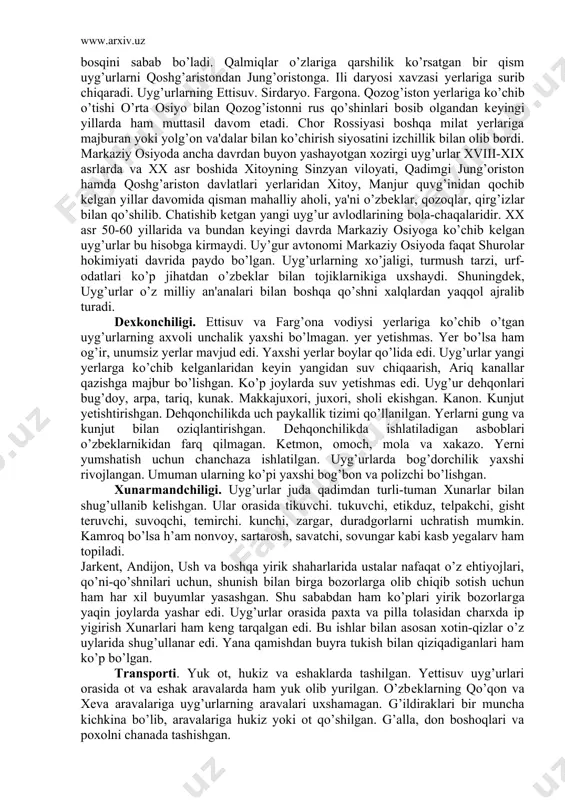 www.arxiv.uz

bosqini sabab bo'ladi. Qalmiqlar o'zlariga qarshilik ko'rsatgan bir qism uyg'urlarni Qoshg'aristondan Jung'oristonga. Ili daryosi xavzasi yerlariga surib chiqaradi. Uyg'urlarning Ettisuv. Sirdaryo. Fargona. Qozog'iston yerlariga ko'chib o'tishi O'rta Osiyo bilan Qozog'istonni rus qo'shinlari bosib olgandan keyingi yillarda ham muttasil davom etadi. Chor Rossiyasi boshqa milat yerlariga majburan yoki yolg'on va'dalar bilan ko'chirish siyosatini izchillik bilan olib bordi. Markaziy Osiyoda ancha davrdan buyon yashayotgan xozirgi uyg'urlar XVIII-XIX asrlarda va XX asr boshida Xitoyning Sinzyan viloyati, Qadimgi Jung'oriston hamda Qoshg'ariston davlatlari yerlaridan Xitoy, Manjur quvg'inidan qochib kelgan yillar davomida qisman mahalliy aholi, ya'ni o'zbeklar, qozoqlar, qirg'izlar bilan qo'shilib. Chatishib ketgan yangi uyg'ur avlodlarining bola-chaqalaridir. XX asr 50-60 yillarida va bundan keyingi davrda Markaziy Osiyoga ko'chib kelgan uyg'urlar bu hisobga kirmaydi. Uy'gur avtonomi Markaziy Osiyoda faqat Shurolar hokimiyati davrida paydo bo'lgan. Uyg'urlarning xo'jaligi, turmush tarzi, urf-odatlari ko'p jihatdan o'zbeklar bilan tojiklarnikiga uxshaydi. Shuningdek, Uyg'urlar o'z milliy an'analari bilan boshqa qo'shni xalqlardan yaqqol ajralib turadi.

Dexkonchiligi. Ettisuv va Farg'ona vodiysi yerlariga ko'chib o'tgan uyg'urlarning axvoli unchalik yaxshi bo'lmagan. yer yetishmas. Yer bo'lsa ham og'ir, unumsiz yerlar mavjud edi. Yaxshi yerlar boylar qo'lida edi. Uyg'urlar yangi yerlarga ko'chib kelganlaridan keyin yangidan suv chiqaarish, Ariq kanallar qazishga majbur bo'lishgan. Ko'p joylarda suv yetishmas edi. Uyg'ur dehqonlari bug'doy, arpa, tariq, kunak. Makkajuxori, juxori, sholi ekishgan. Kanon. Kunjut yetishtirishgan. Dehqonchilikda uch paykallik tizimi qo'llanilgan. Yerlarni gung va kunjut bilan oziqlantirishgan. Dehqonchilikda ishlatiladigan asboblari o'zbeklarnikidan farq qilmagan. Ketmon, omoch, mola va xakazo. Yerni yumshatish uchun chanchaza ishlatilgan. Uyg'urlarda bog'dorchilik yaxshi rivojlangan. Umuman ularning ko'pi yaxshi bog'bon va polizchi bo'lishgan.

Xunarmandchiligi. Uyg'urlar juda qadimdan turli-tuman Xunarlar bilan shug'ullanib kelishgan. Ular orasida tikuvchi. tukuvchi, etikduz, telpakchi, gisht teruvchi, suvoqchi, temirchi. kunchi, zargar, duradgorlarni uchratish mumkin. Kamroq bo'lsa h'am nonvoy, sartarosh, savatchi, sovungar kabi kasb yegalarv ham topiladi.
Jarkent, Andijon, Ush va boshqa yirik shaharlarida ustalar nafaqat o'z ehtiyojlari, qo'ni-qo'shnilari uchun, shunish bilan birga bozorlarga olib chiqib sotish uchun ham har xil buyumlar yasashgan. Shu sababdan ham ko'plari yirik bozorlarga yaqin joylarda yashar edi. Uyg'urlar orasida paxta va pilla tolasidan charxda ip yigirish Xunarlari ham keng tarqalgan edi. Bu ishlar bilan asosan xotin-qizlar o'z uylarida shug'ullanar edi. Yana qamishdan buyra tukish bilan qiziqadiganlari ham ko'p bo'lgan.

Transporti. Yuk ot, hukiz va eshaklarda tashilgan. Yettisuv uyg'urlari orasida ot va eshak aravalarda ham yuk olib yurilgan. O'zbeklarning Qo'qon va Xeva aravalariga uyg'urlarning aravalari uxshamagan. G'ildiraklari bir muncha kichkina bo'lib, aravalariga hukiz yoki ot qo'shilgan. G'alla, don boshoqlari va poxolni chanada tashishgan.